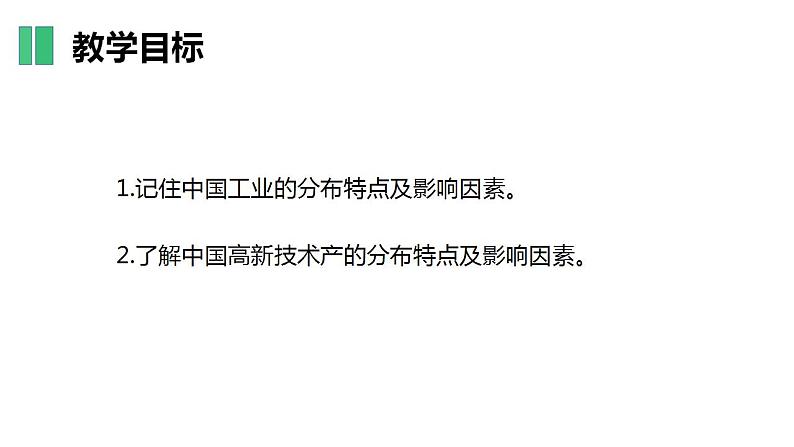 教学目标

1.记住中国工业的分布特点及影响因素。

2.了解中国高新技术产的分布特点及影响因素。